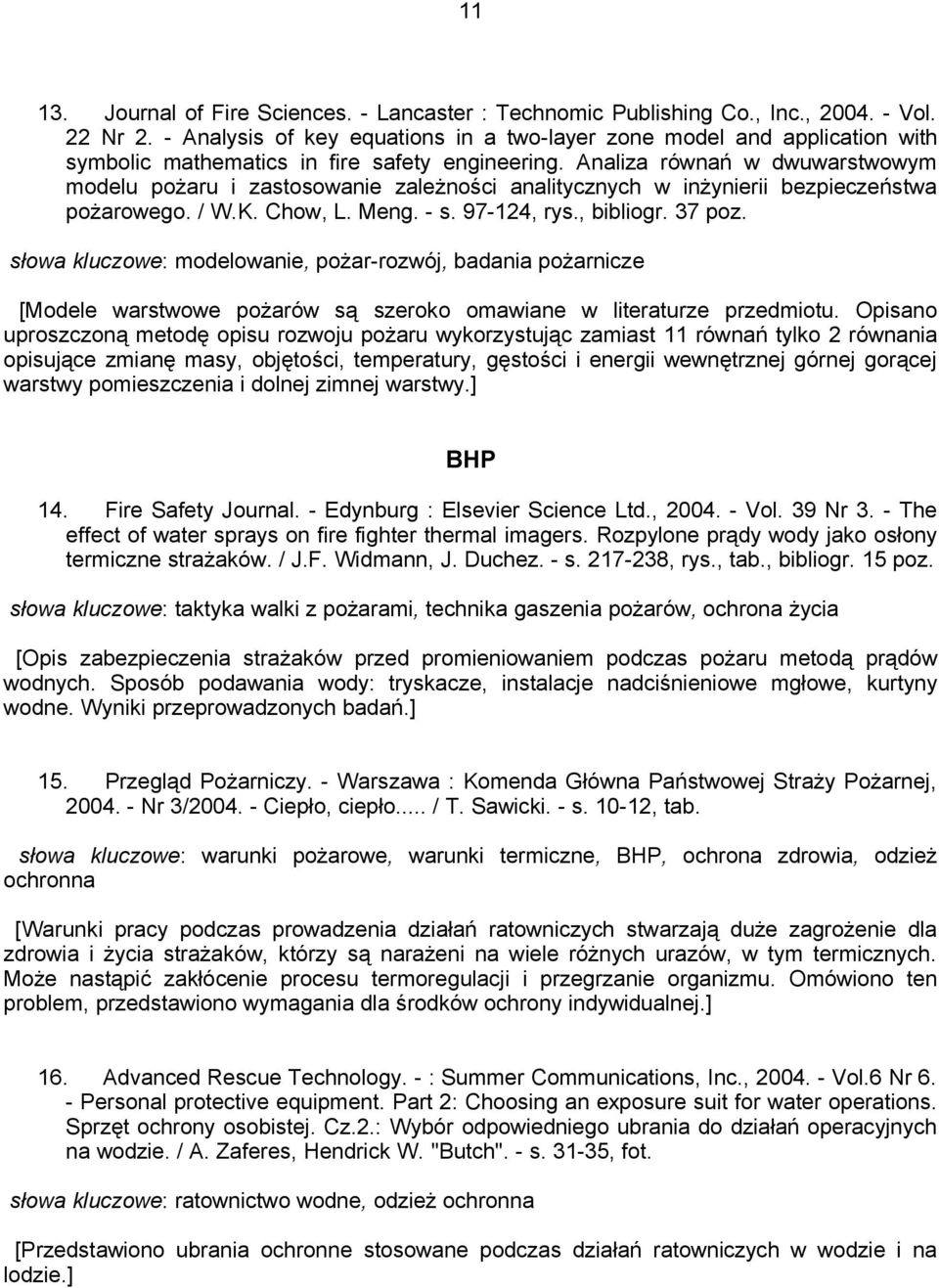 11

13. Journal of Fire Sciences. - Lancaster : Technomic Publishing Co., Inc., 2004. - Vol. 22 Nr 2. - Analysis of key equations in a two-layer zone model and application with symbolic mathematics in fire safety engineering. Analiza równań w dwuwarstwowym modelu pożaru i zastosowanie zależności analitycznych w inżynierii bezpieczeństwa pożarowego. / W.K. Chow, L. Meng. - s. 97-124, rys., bibliogr. 37 poz.

słowa kluczowe: modelowanie, pożar-rozwój, badania pożarnicze

[Modele warstwowe pożarów są szeroko omawiane w literaturze przedmiotu. Opisano uproszczoną metodę opisu rozwoju pożaru wykorzystując zamiast 11 równań tylko 2 równania opisujące zmianę masy, objętości, temperatury, gęstości i energii wewnętrznej górnej gorącej warstwy pomieszczenia i dolnej zimnej warstwy.]

BHP

14. Fire Safety Journal. - Edynburg : Elsevier Science Ltd., 2004. - Vol. 39 Nr 3. - The effect of water sprays on fire fighter thermal imagers. Rozpylone prądy wody jako osłony termiczne strażaków. / J.F. Widmann, J. Duchez. - s. 217-238, rys., tab., bibliogr. 15 poz.

słowa kluczowe: taktyka walki z pożarami, technika gaszenia pożarów, ochrona życia

[Opis zabezpieczenia strażaków przed promieniowaniem podczas pożaru metodą prądów wodnych. Sposób podawania wody: tryskacze, instalacje nadciśnieniowe mgłowe, kurtyny wodne. Wyniki przeprowadzonych badań.]

15. Przegląd Pożarniczy. - Warszawa : Komenda Główna Państwowej Straży Pożarnej, 2004. - Nr 3/2004. - Ciepło, ciepło..... / T. Sawicki. - s. 10-12, tab.

słowa kluczowe: warunki pożarowe, warunki termiczne, BHP, ochrona zdrowia, odzież ochronna

[Warunki pracy podczas prowadzenia działań ratowniczych stwarzają duże zagrożenie dla zdrowia i życia strażaków, którzy są narażeni na wiele różnych urazów, w tym termicznych. Może nastąpić zakłócenie procesu termoregulacji i przegrzanie organizmu. Omówiono ten problem, przedstawiono wymagania dla środków ochrony indywidualnej.]

16. Advanced Rescue Technology. - : Summer Communications, Inc., 2004. - Vol.6 Nr 6. - Personal protective equipment. Part 2: Choosing an exposure suit for water operations. Sprzęt ochrony osobistej. Cz.2.: Wybór odpowiedniego ubrania do działań operacyjnych na wodzie. / A. Zaferes, Hendrick W. "Butch". - s. 31-35, fot.

słowa kluczowe: ratownictwo wodne, odzież ochronna

[Przedstawiono ubrania ochronne stosowane podczas działań ratowniczych w wodzie i na lodzie.]